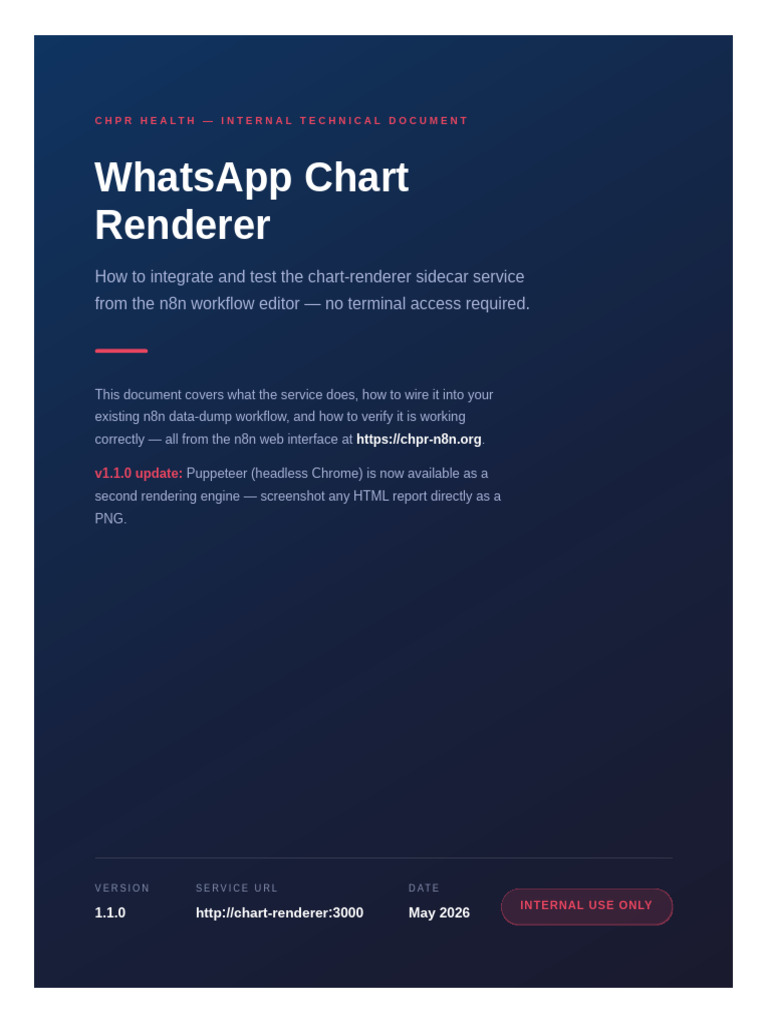 CHPR HEALTH — INTERNAL TECHNICAL DOCUMENT

WhatsApp Chart Renderer

How to integrate and test the chart-renderer sidecar service from the n8n workflow editor — no terminal access required.

This document covers what the service does, how to wire it into your existing n8n data-dump workflow, and how to verify it is working correctly — all from the n8n web interface at https://chpr-n8n.org.

v1.1.0 update: Puppeteer (headless Chrome) is now available as a second rendering engine — screenshot any HTML report directly as a PNG.

VERSION
1.1.0

SERVICE URL
http://chart-renderer:3000

DATE
May 2026

INTERNAL USE ONLY